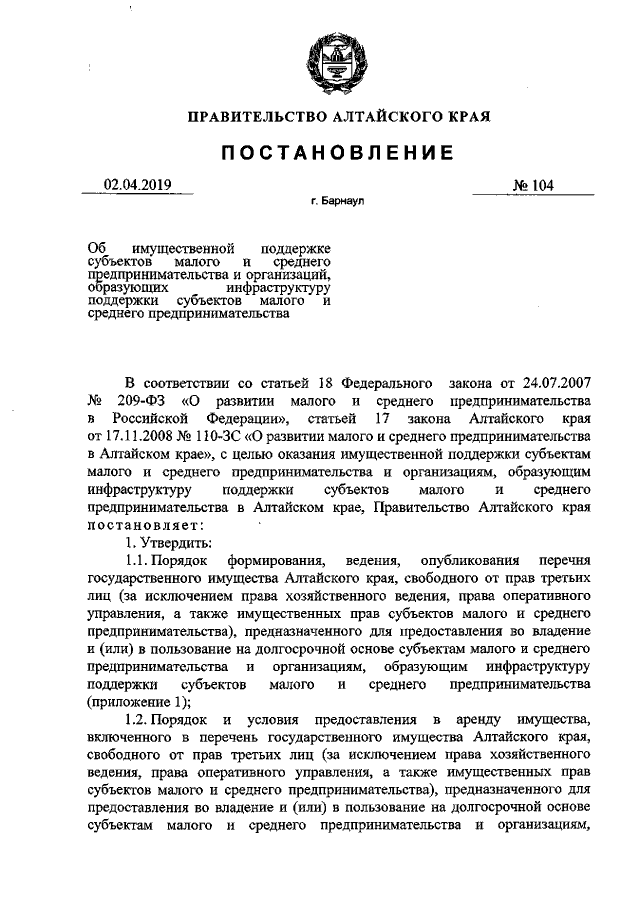 ПРАВИТЕЛЬСТВО АЛТАЙСКОГО КРАЯ

ПОСТАНОВЛЕНИЕ

02.04.2019

№ 104

г. Барнаул

Об имущественной поддержке субъектов малого и среднего предпринимательства и организаций, образующих инфраструктуру поддержки субъектов малого и среднего предпринимательства

В соответствии со статьей 18 Федерального закона от 24.07.2007 № 209-ФЗ «О развитии малого и среднего предпринимательства в Российской Федерации», статьей 17 закона Алтайского края от 17.11.2008 № 110-ЗС «О развитии малого и среднего предпринимательства в Алтайском крае», с целью оказания имущественной поддержки субъектам малого и среднего предпринимательства и организациям, образующим инфраструктуру поддержки субъектов малого и среднего предпринимательства в Алтайском крае, Правительство Алтайского края постановляет:

1. Утвердить:

1.1. Порядок формирования, ведения, опубликования перечня государственного имущества Алтайского края, свободного от прав третьих лиц (за исключением права хозяйственного ведения, права оперативного управления, а также имущественных прав субъектов малого и среднего предпринимательства), предназначенного для предоставления во владение и (или) в пользование на долгосрочной основе субъектам малого и среднего предпринимательства и организациям, образующим инфраструктуру поддержки субъектов малого и среднего предпринимательства (приложение 1);

1.2. Порядок и условия предоставления в аренду имущества, включенного в перечень государственного имущества Алтайского края, свободного от прав третьих лиц (за исключением права хозяйственного ведения, права оперативного управления, а также имущественных прав субъектов малого и среднего предпринимательства), предназначенного для предоставления во владение и (или) в пользование на долгосрочной основе субъектам малого и среднего предпринимательства и организациям,